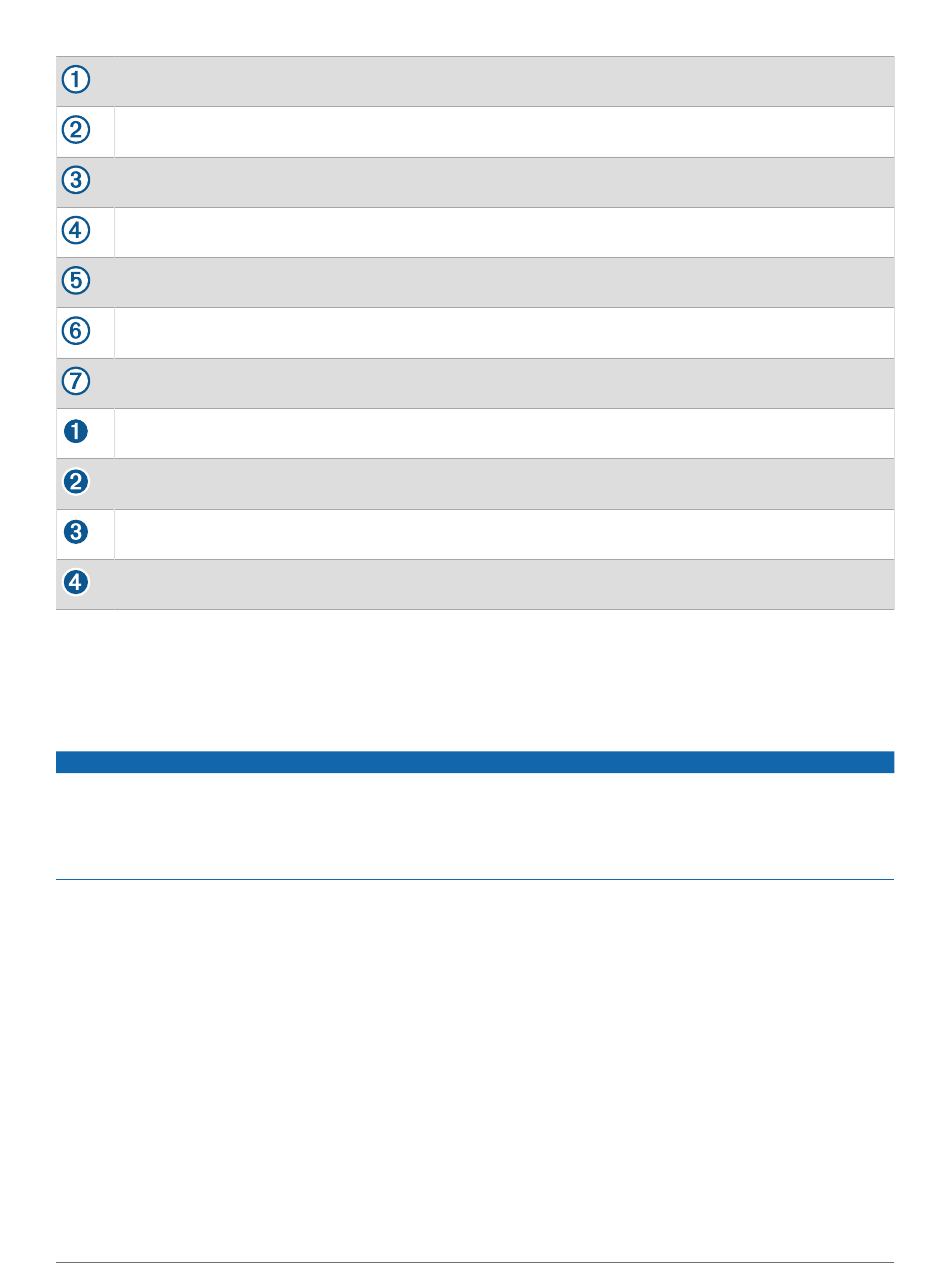 ①
②
③
④
⑤
⑥
⑦
❶
❷
❸
❹